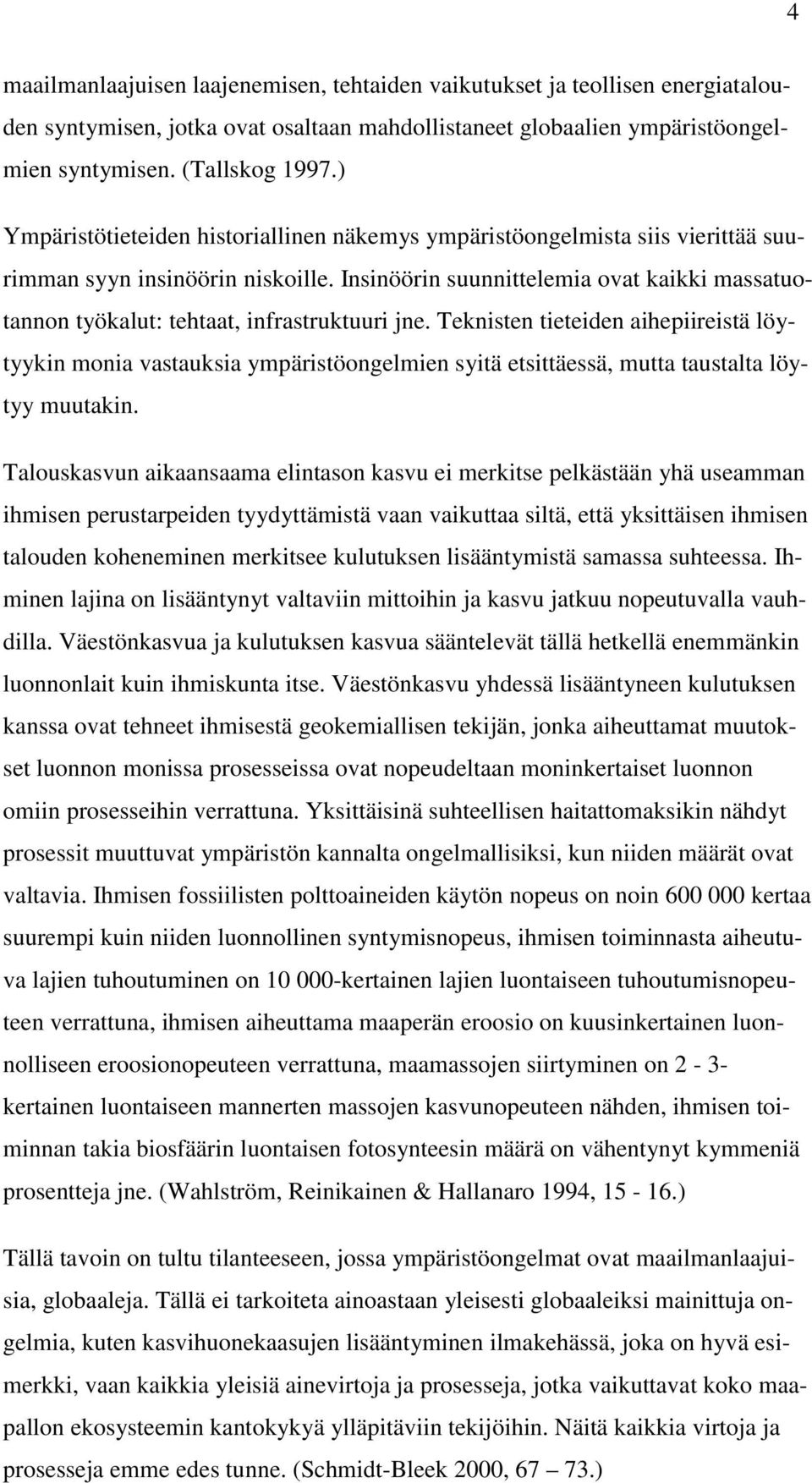 4

maailmanlaajuisen laajenemisen, tehtaiden vaikutukset ja teollisen energiatalouden syntymisen, jotka ovat osaltaan mahdollistaneet globaalien ympäristöongelmien syntymisen. (Tallskog 1997.)

Ympäristötieteiden historiallinen näkemys ympäristöongelmista siis vierittää suurimman syyn insinöörin niskoille. Insinöörin suunnittelemia ovat kaikki massatuotannon työkalut: tehtaat, infrastruktuuri jne. Teknisten tieteiden aihepiireistä löytyykin monia vastauksia ympäristöongelmien syitä etsittäessä, mutta taustalta löytyy muutakin.

Talouskasvun aikaansaama elintason kasvu ei merkitse pelkästään yhä useamman ihmisen perustarpeiden tyydyttämistä vaan vaikuttaa siltä, että yksittäisen ihmisen talouden koheneminen merkitsee kulutuksen lisääntymistä samassa suhteessa. Ihminen lajina on lisääntynyt valtaviin mittoihin ja kasvu jatkuu nopeutuvalla vauhdilla. Väestönkasvua ja kulutuksen kasvua sääntelevät tällä hetkellä enemmänkin luonnonlait kuin ihmiskunta itse. Väestönkasvu yhdessä lisääntyneen kulutuksen kanssa ovat tehneet ihmisestä geokemiallisen tekijän, jonka aiheuttamat muutokset luonnon monissa prosesseissa ovat nopeudeltaan moninkertaiset luonnon omiin prosesseihin verrattuna. Yksittäisinä suhteellisen haitattomaksikin nähdyt prosessit muuttuvat ympäristön kannalta ongelmallisiksi, kun niiden määrät ovat valtavia. Ihmisen fossiilisten polttoaineiden käytön nopeus on noin 600 000 kertaa suurempi kuin niiden luonnollinen syntymisnopeus, ihmisen toiminnasta aiheutuva lajien tuhoutuminen on 10 000-kertainen lajien luontaiseen tuhoutumisnopeuteen verrattuna, ihmisen aiheuttama maaperän eroosio on kuusinkertainen luonnolliseen eroosionopeuteen verrattuna, maamassojen siirtyminen on 2 - 3-kertainen luontaiseen mannerten massojen kasvunopeuteen nähden, ihmisen toiminnan takia biosfäärin luontaisen fotosynteesin määrä on vähentynyt kymmeniä prosentteja jne. (Wahlström, Reinikainen & Hallanaro 1994, 15 - 16.)

Tällä tavoin on tultu tilanteeseen, jossa ympäristöongelmat ovat maailmanlaajuisia, globaaleja. Tällä ei tarkoiteta ainoastaan yleisesti globaaleiksi mainittuja ongelmia, kuten kasvihuonekaasujen lisääntyminen ilmakehässä, joka on hyvä esimerkki, vaan kaikkia yleisiä ainevirtoja ja prosesseja, jotka vaikuttavat koko maapallon ekosysteemin kantokykyä ylläpitäviin tekijöihin. Näitä kaikkia virtoja ja prosesseja emme edes tunne. (Schmidt-Bleek 2000, 67 – 73.)